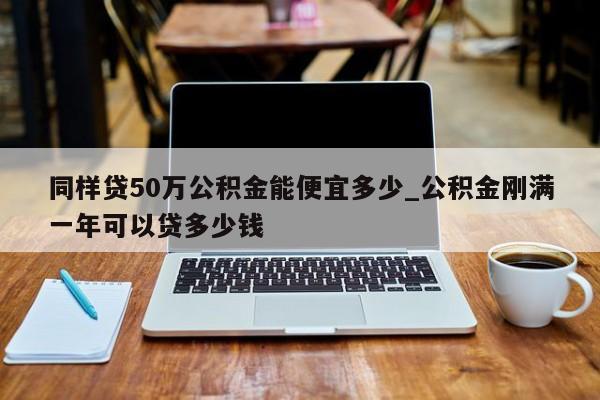 同样贷50万公积金能便宜多少_公积金刚满一年可以贷多少钱